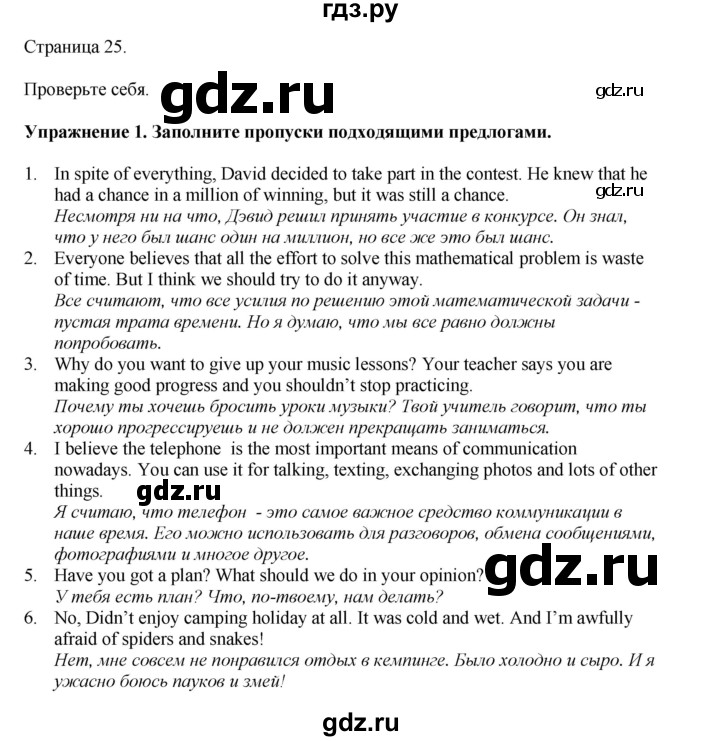 гдз.ру

Страница 25.

Проверьте себя. gdz.ru gdz.ru

Упражнение 1. Заполните пропуски подходящими предлогами.

1. In spite of everything, David decided to take part in the contest. He knew that he had a chance in a million of winning, but it was still a chance. gdz.ru
Несмотря ни на что, Дэвид решил принять участие в конкурсе. Он знал, что у него был шанс один на миллион, но все же это был шанс.
2. Everyone believes that all the effort to solve this mathematical problem is waste of time. But I think we should try to do it anyway.
Все считают, что все усилия по решению этой математической задачи - пустая трата времени. Но я думаю, что мы все равно должны попробовать.
3. Why do you want to give up your music lessons? Your teacher says you are making good progress and you shouldn't stop practicing.
Почему ты хочешь бросить уроки музыки? Твой учитель говорит, что ты хорошо прогрессируешь и не должен прекращать заниматься.
4. I believe the telephone is the most important means of communication nowadays. You can use it for talking, texting, exchanging photos and lots of other things. gdz.ru
Я считаю, что телефон - это самое важное средство коммуникации в наше время. Его можно использовать для разговоров, обмена сообщениями, фотографиями и многое другое.
5. Have you got a plan? What should we do in your opinion? gdz.ru
У тебя есть план? Что, по-твоему, нам делать?
6. No, Didn't enjoy camping holiday at all. It was cold and wet. And I'm awfully afraid of spiders and snakes!
Нет, мне совсем не понравился отдых в кемпинге. Было холодно и сыро. И я ужасно боюсь пауков и змей!

gdz.ru